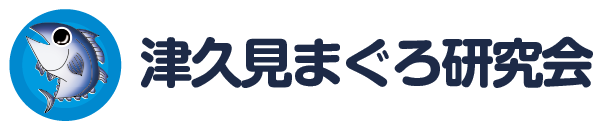 津久見まぐろ研究会